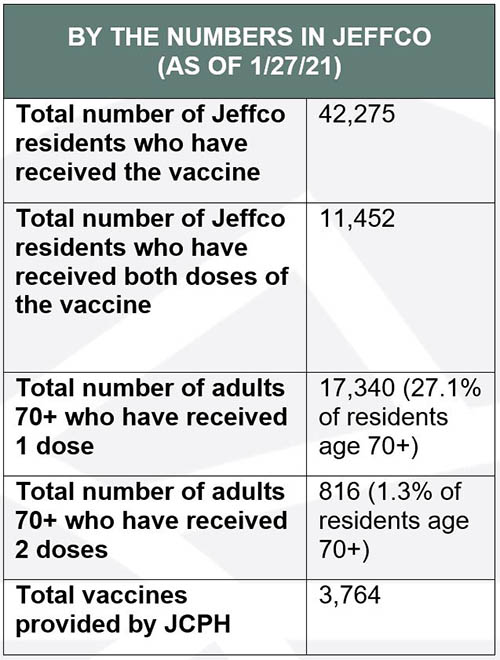 | BY THE NUMBERS IN JEFFCO (AS OF 1/27/21) | |
|---|---|
| Total number of Jeffco residents who have received the vaccine | 42,275 |
| Total number of Jeffco residents who have received both doses of the vaccine | 11,452 |
| Total number of adults 70+ who have received 1 dose | 17,340 (27.1% of residents age 70+) |
| Total number of adults 70+ who have received 2 doses | 816 (1.3% of residents age 70+) |
| Total vaccines provided by JCPH | 3,764 |